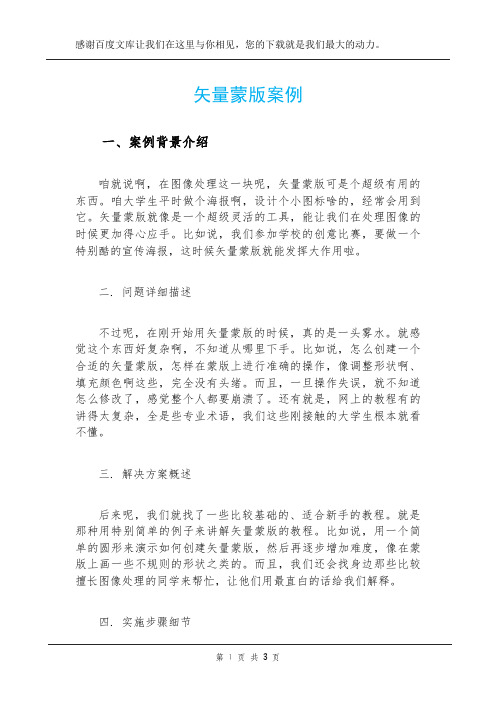 感谢百度文库让我们在这里与你相见，您的下载就是我们最大的动力。

矢量蒙版案例

一、案例背景介绍

咱就说啊，在图像处理这一块呢，矢量蒙版可是个超级有用的东西。咱大学生平时做个海报啊，设计个小图标啥的，经常会用到它。矢量蒙版就像是一个超级灵活的工具，能让我们在处理图像的时候更加得心应手。比如说，我们参加学校的创意比赛，要做一个特别酷的宣传海报，这时候矢量蒙版就能发挥大作用啦。

二. 问题详细描述

不过呢，在刚开始用矢量蒙版的时候，真的是一头雾水。就感觉这个东西好复杂啊，不知道从哪里下手。比如说，怎么创建一个合适的矢量蒙版，怎样在蒙版上进行准确的操作，像调整形状啊、填充颜色啊这些，完全没有头绪。而且，一旦操作失误，就不知道怎么修改了，感觉整个人都要崩溃了。还有就是，网上的教程有的讲得太复杂，全是些专业术语，我们这些刚接触的大学生根本就看不懂。

三. 解决方案概述

后来呢，我们就找了一些比较基础的、适合新手的教程。就是那种用特别简单的例子来讲解矢量蒙版的教程。比如说，用一个简单的圆形来演示如何创建矢量蒙版，然后再逐步增加难度，像在蒙版上画一些不规则的形状之类的。而且，我们还会找身边那些比较擅长图像处理的同学来帮忙，让他们用最直白的话给我们解释。

四. 实施步骤细节

第 1 页 共 3 页